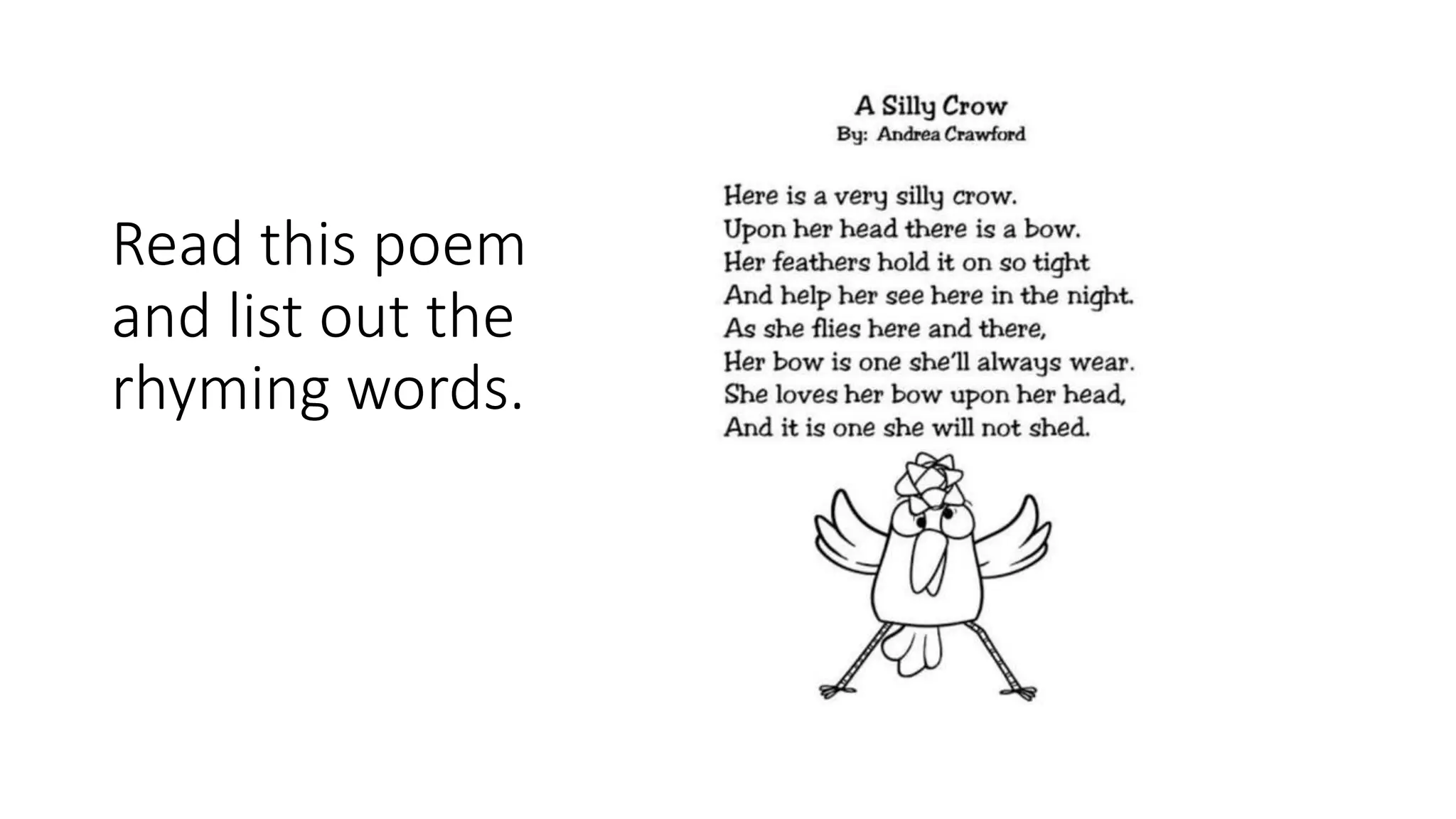 Read this poem and list out the rhyming words.

A Silly Crow
By: Andrea Crawford

Here is a very silly crow.
Upon her head there is a bow.
Her feathers hold it on so tight
And help her see here in the night.
As she flies here and there,
Her bow is one she'll always wear.
She loves her bow upon her head,
And it is one she will not shed.